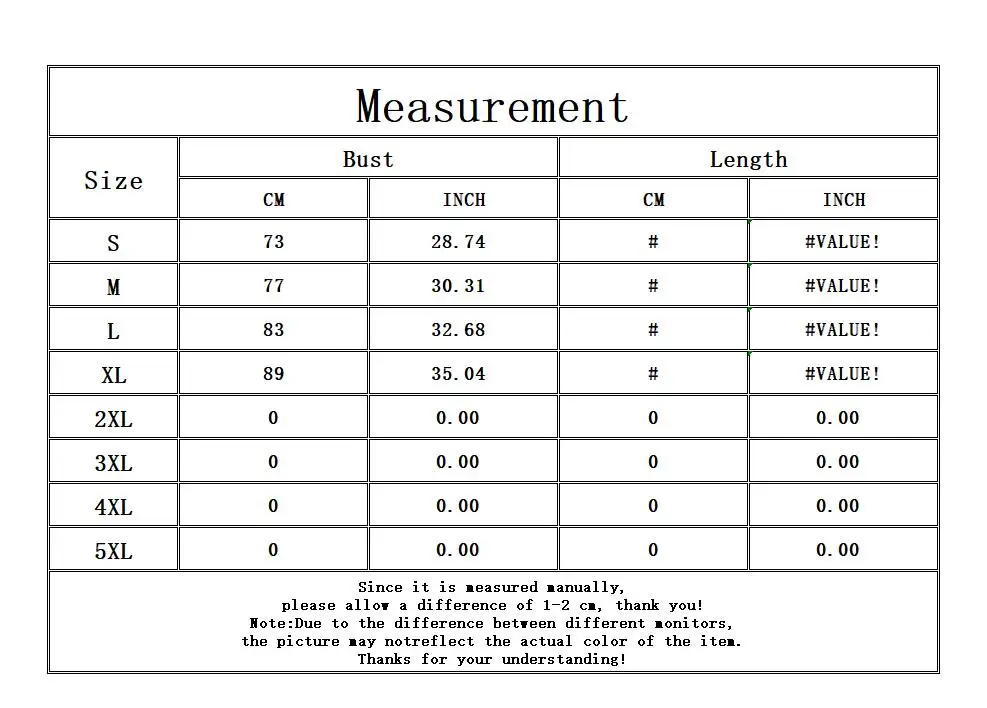 Measurement

| Size | Bust CM | Bust INCH | Length CM | Length INCH |
|---|---|---|---|---|
| S | 73 | 28.74 | # | #VALUE! |
| M | 77 | 30.31 | # | #VALUE! |
| L | 83 | 32.68 | # | #VALUE! |
| XL | 89 | 35.04 | # | #VALUE! |
| 2XL | 0 | 0.00 | 0 | 0.00 |
| 3XL | 0 | 0.00 | 0 | 0.00 |
| 4XL | 0 | 0.00 | 0 | 0.00 |
| 5XL | 0 | 0.00 | 0 | 0.00 |

Since it is measured manually,
please allow a difference of 1-2 cm, thank you!
Note:Due to the difference between different monitors,
the picture may notreflect the actual color of the item.
Thanks for your understanding!